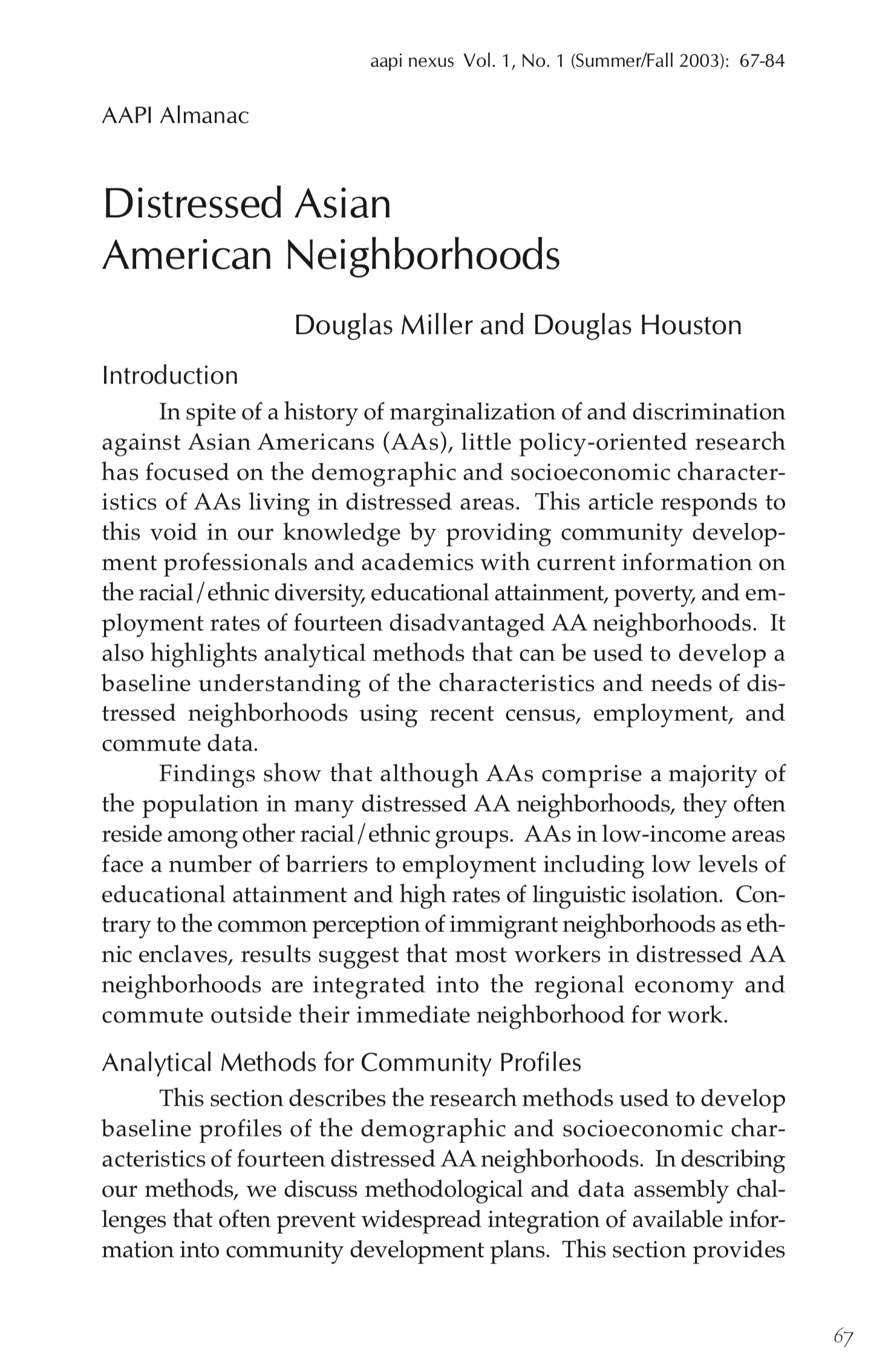 aapi nexus Vol. 1, No. 1 (Summer/Fall 2003): 67-84

AAPI Almanac

Distressed Asian American Neighborhoods

Douglas Miller and Douglas Houston

Introduction

In spite of a history of marginalization of and discrimination against Asian Americans (AAs), little policy-oriented research has focused on the demographic and socioeconomic characteristics of AAs living in distressed areas. This article responds to this void in our knowledge by providing community development professionals and academics with current information on the racial/ethnic diversity, educational attainment, poverty, and employment rates of fourteen disadvantaged AA neighborhoods. It also highlights analytical methods that can be used to develop a baseline understanding of the characteristics and needs of distressed neighborhoods using recent census, employment, and commute data.

Findings show that although AAs comprise a majority of the population in many distressed AA neighborhoods, they often reside among other racial/ethnic groups. AAs in low-income areas face a number of barriers to employment including low levels of educational attainment and high rates of linguistic isolation. Contrary to the common perception of immigrant neighborhoods as ethnic enclaves, results suggest that most workers in distressed AA neighborhoods are integrated into the regional economy and commute outside their immediate neighborhood for work.

Analytical Methods for Community Profiles

This section describes the research methods used to develop baseline profiles of the demographic and socioeconomic characteristics of fourteen distressed AA neighborhoods. In describing our methods, we discuss methodological and data assembly challenges that often prevent widespread integration of available information into community development plans. This section provides

67